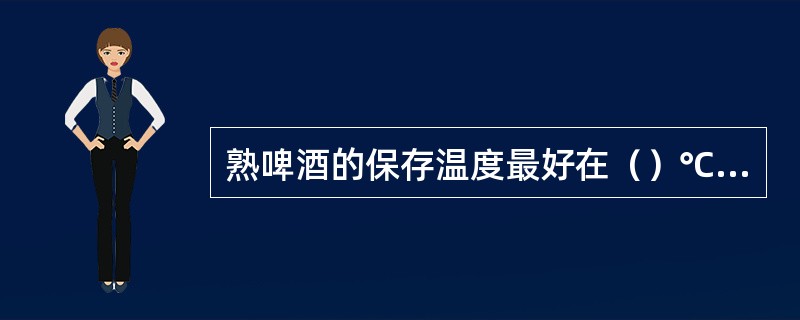 熟啤酒的保存温度最好在（）℃...